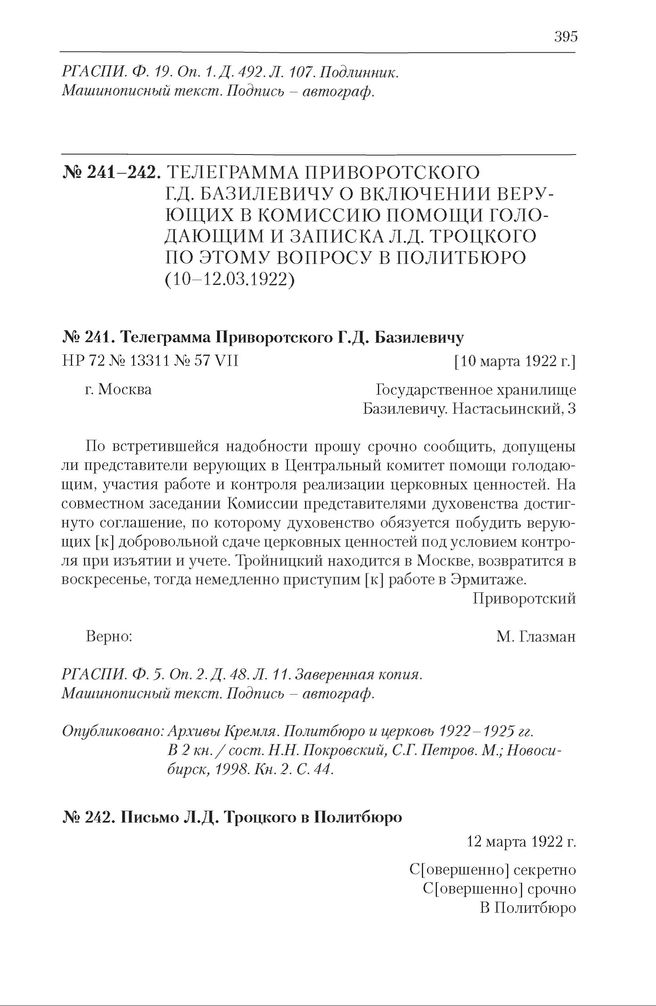 395

РГАСПИ. Ф. 19. Оп. 1. Д. 492. Л. 107. Подлинник. Машинописный текст. Подпись – автограф.

№ 241–242. ТЕЛЕГРАММА ПРИВОРОТСКОГО Г.Д. БАЗИЛЕВИЧУ О ВКЛЮЧЕНИИ ВЕРУЮЩИХ В КОМИССИЮ ПОМОЩИ ГОЛОДАЮЩИМ И ЗАПИСКА Л.Д. ТРОЦКОГО ПО ЭТОМУ ВОПРОСУ В ПОЛИТБЮРО (10–12.03.1922)

№ 241. Телеграмма Приворотского Г.Д. Базилевичу

НР 72 № 13311 № 57 VII [10 марта 1922 г.]

г. Москва Государственное хранилище Базилевичу. Настасьинский, 3

По встретившейся надобности прошу срочно сообщить, допущены ли представители верующих в Центральный комитет помощи голодающим, участия работе и контроля реализации церковных ценностей. На совместном заседании Комиссии представителями духовенства достигнуто соглашение, по которому духовенство обязуется побудить верующих [к] добровольной сдаче церковных ценностей под условием контроля при изъятии и учете. Тройницкий находится в Москве, возвратится в воскресенье, тогда немедленно приступим [к] работе в Эрмитаже.
Приворотский

Верно: М. Глазман

РГАСПИ. Ф. 5. Оп. 2. Д. 48. Л. 11. Заверенная копия. Машинописный текст. Подпись – автограф.

Опубликовано: Архивы Кремля. Политбюро и церковь 1922–1925 гг. В 2 кн. / сост. Н.Н. Покровский, С.Г. Петров. М.; Новосибирск, 1998. Кн. 2. С. 44.

№ 242. Письмо Л.Д. Троцкого в Политбюро

12 марта 1922 г.

С[овершенно] секретно
С[овершенно] срочно
В Политбюро